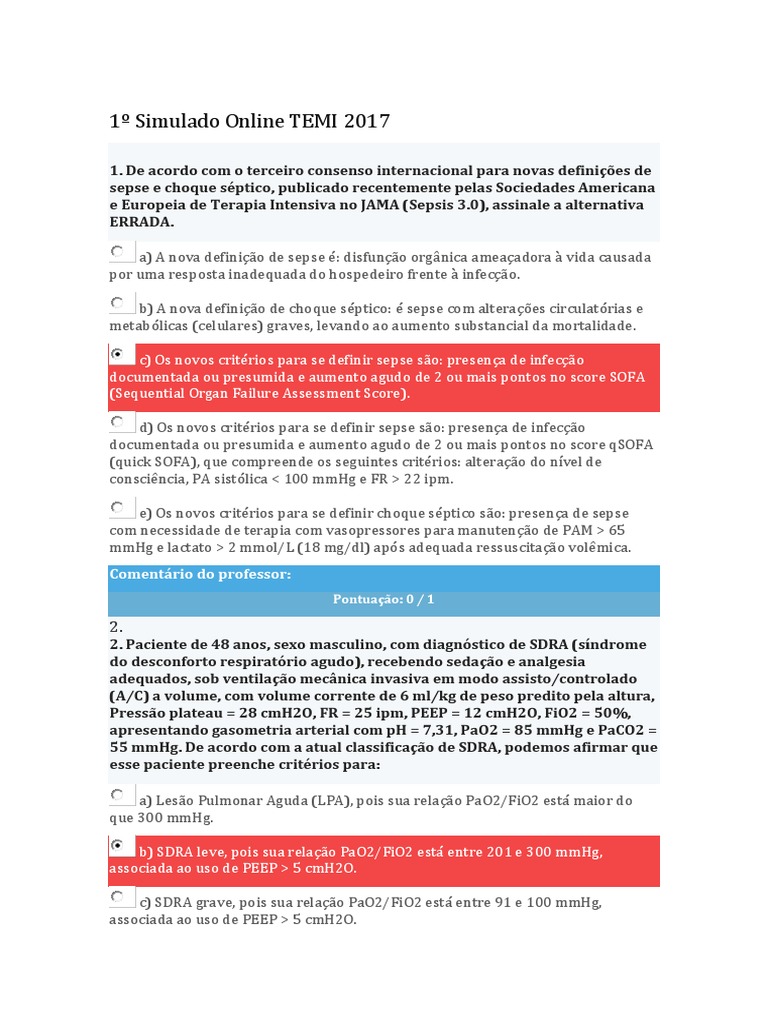 1º Simulado Online TEMI 2017

1. De acordo com o terceiro consenso internacional para novas definições de sepse e choque séptico, publicado recentemente pelas Sociedades Americana e Europeia de Terapia Intensiva no JAMA (Sepsis 3.0), assinale a alternativa ERRADA.

a) A nova definição de sepse é: disfunção orgânica ameaçadora à vida causada por uma resposta inadequada do hospedeiro frente à infecção.

b) A nova definição de choque séptico: é sepse com alterações circulatórias e metabólicas (celulares) graves, levando ao aumento substancial da mortalidade.

c) Os novos critérios para se definir sepse são: presença de infecção documentada ou presumida e aumento agudo de 2 ou mais pontos no score SOFA (Sequential Organ Failure Assessment Score).

d) Os novos critérios para se definir sepse são: presença de infecção documentada ou presumida e aumento agudo de 2 ou mais pontos no score qSOFA (quick SOFA), que compreende os seguintes critérios: alteração do nível de consciência, PA sistólica < 100 mmHg e FR > 22 ipm.

e) Os novos critérios para se definir choque séptico são: presença de sepse com necessidade de terapia com vasopressores para manutenção de PAM > 65 mmHg e lactato > 2 mmol/L (18 mg/dl) após adequada ressuscitação volêmica.

Comentário do professor:

Pontuação: 0 / 1

2.
2. Paciente de 48 anos, sexo masculino, com diagnóstico de SDRA (síndrome do desconforto respiratório agudo), recebendo sedação e analgesia adequados, sob ventilação mecânica invasiva em modo assisto/controlado (A/C) a volume, com volume corrente de 6 ml/kg de peso predito pela altura, Pressão plateau = 28 cmH2O, FR = 25 ipm, PEEP = 12 cmH2O, FiO2 = 50%, apresentando gasometria arterial com pH = 7,31, PaO2 = 85 mmHg e PaCO2 = 55 mmHg. De acordo com a atual classificação de SDRA, podemos afirmar que esse paciente preenche critérios para:

a) Lesão Pulmonar Aguda (LPA), pois sua relação PaO2/FiO2 está maior do que 300 mmHg.

b) SDRA leve, pois sua relação PaO2/FiO2 está entre 201 e 300 mmHg, associada ao uso de PEEP > 5 cmH2O.

c) SDRA grave, pois sua relação PaO2/FiO2 está entre 91 e 100 mmHg, associada ao uso de PEEP > 5 cmH2O.